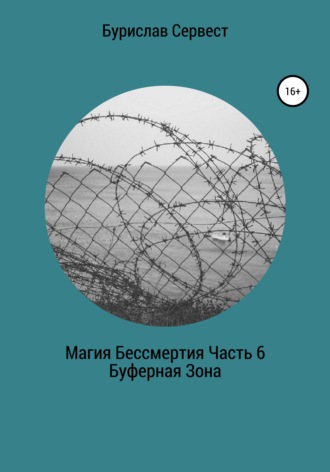 Бурислав Сервест

16+

Магия Бессмертия Часть 6
Буферная Зона